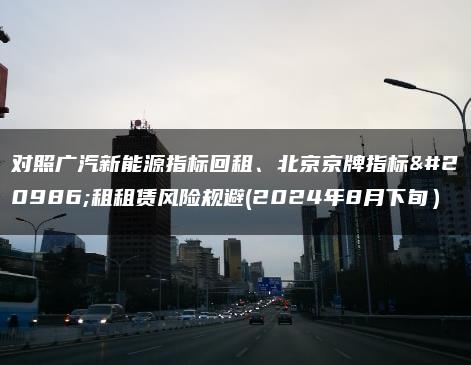 对照广汽新能源指标回租、北京京牌指标&#20986;租租赁风险规避(2024年8月下旬)